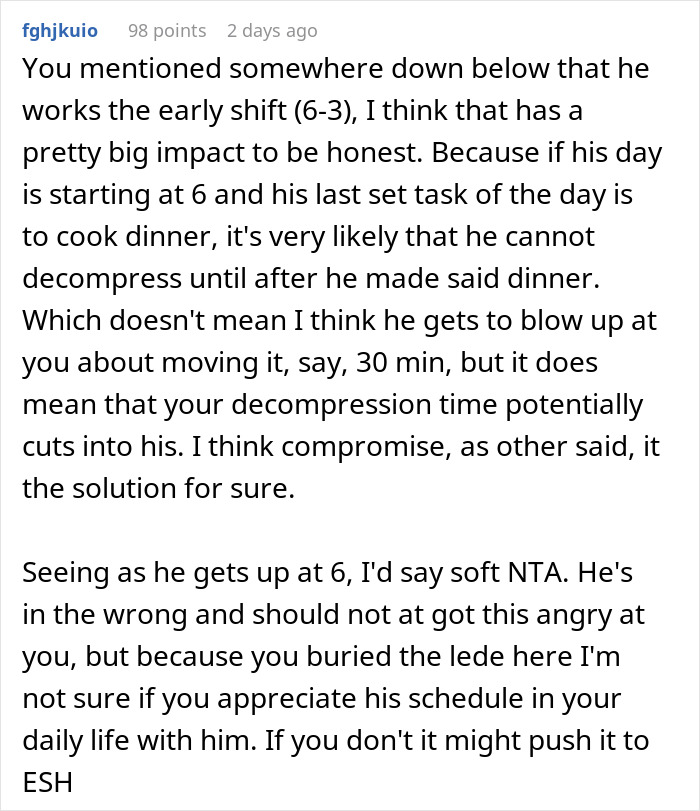 fghjkuio 98 points 2 days ago

You mentioned somewhere down below that he works the early shift (6-3), I think that has a pretty big impact to be honest. Because if his day is starting at 6 and his last set task of the day is to cook dinner, it's very likely that he cannot decompress until after he made said dinner. Which doesn't mean I think he gets to blow up at you about moving it, say, 30 min, but it does mean that your decompression time potentially cuts into his. I think compromise, as other said, it the solution for sure.

Seeing as he gets up at 6, I'd say soft NTA. He's in the wrong and should not at got this angry at you, but because you buried the lede here I'm not sure if you appreciate his schedule in your daily life with him. If you don't it might push it to ESH